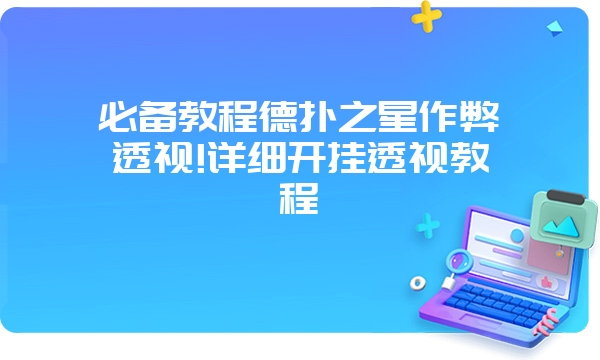 必备教程德扑之星作弊透视!详细开挂透视教程